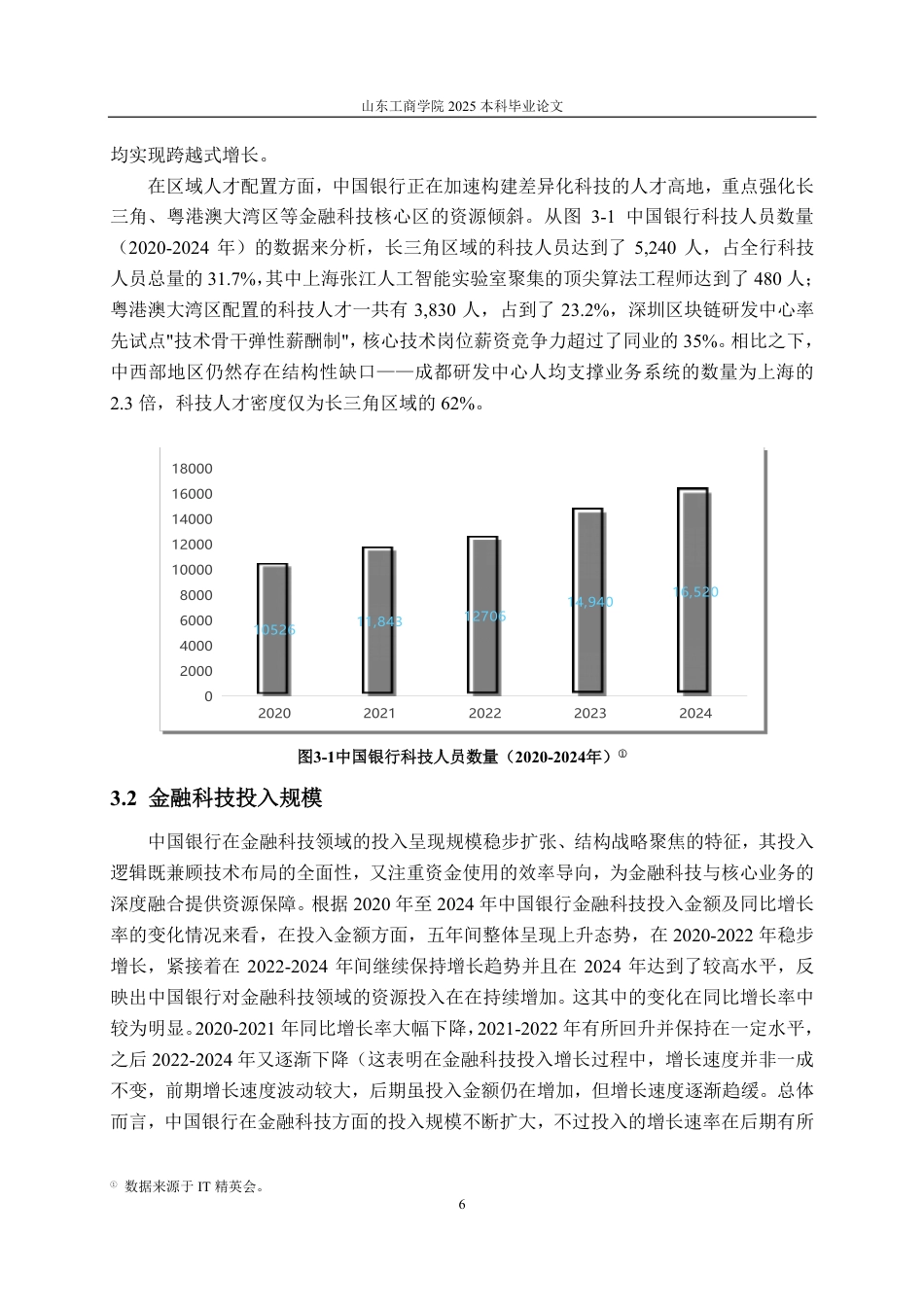 山东工商学院 2025 本科毕业论文

均实现跨越式增长。

在区域人才配置方面，中国银行正在加速构建差异化科技的人才高地，重点强化长三角、粤港澳大湾区等金融科技核心区的资源倾斜。从图 3-1 中国银行科技人员数量（2020-2024 年）的数据来分析，长三角区域的科技人员达到了 5,240 人，占全行科技人员总量的 31.7%，其中上海张江人工智能实验室聚集的顶尖算法工程师达到了 480 人；粤港澳大湾区配置的科技人才一共有 3,830 人，占到了 23.2%，深圳区块链研发中心率先试点"技术骨干弹性薪酬制"，核心技术岗位薪资竞争力超过了同业的 35%。相比之下，中西部地区仍然存在结构性缺口——成都研发中心人均支撑业务系统的数量为上海的 2.3 倍，科技人才密度仅为长三角区域的 62%。

18000
16000
14000
12000
10000
8000
6000
4000
2000
0

10526
11,843
12706
14,940
16,520

2020
2021
2022
2023
2024

图3-1中国银行科技人员数量（2020-2024年）①

3.2 金融科技投入规模

中国银行在金融科技领域的投入呈现规模稳步扩张、结构战略聚焦的特征，其投入逻辑既兼顾技术布局的全面性，又注重资金使用的效率导向，为金融科技与核心业务的深度融合提供资源保障。根据 2020 年至 2024 年中国银行金融科技投入金额及同比增长率的变化情况来看，在投入金额方面，五年间整体呈现上升态势，在 2020-2022 年稳步增长，紧接着在 2022-2024 年间继续保持增长趋势并且在 2024 年达到了较高水平，反映出中国银行对金融科技领域的资源投入在在持续增加。这其中的变化在同比增长率中较为明显。2020-2021 年同比增长率大幅下降，2021-2022 年有所回升并保持在一定水平，之后 2022-2024 年又逐渐下降（这表明在金融科技投入增长过程中，增长速度并非一成不变，前期增长速度波动较大，后期虽投入金额仍在增加，但增长速度逐渐趋缓。总体而言，中国银行在金融科技方面的投入规模不断扩大，不过投入的增长速率在后期有所

① 数据来源于 IT 精英会。

6